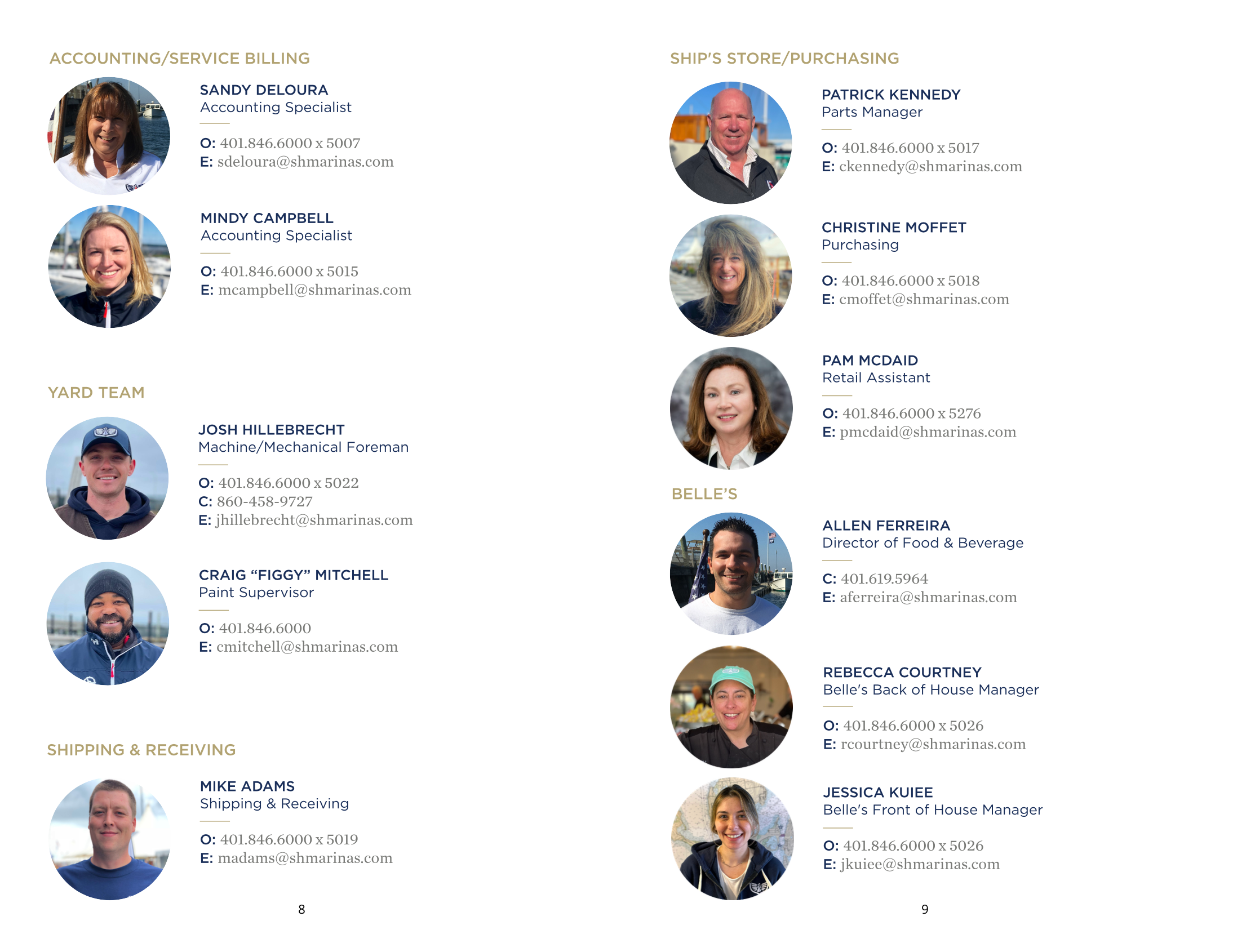 ACCOUNTING/SERVICE BILLING

SANDY DELOURA
Accounting Specialist

O: 401.846.6000 x 5007
E: sdeloura@shmarinas.com

MINDY CAMPBELL
Accounting Specialist

O: 401.846.6000 x 5015
E: mcampbell@shmarinas.com

YARD TEAM

JOSH HILLEBRECHT
Machine/Mechanical Foreman

O: 401.846.6000 x 5022
C: 860-458-9727
E: jhillebrecht@shmarinas.com

CRAIG "FIGGY" MITCHELL
Paint Supervisor

O: 401.846.6000
E: cmitchell@shmarinas.com

SHIPPING & RECEIVING

MIKE ADAMS
Shipping & Receiving

O: 401.846.6000 x 5019
E: madams@shmarinas.com

8

SHIP'S STORE/PURCHASING

PATRICK KENNEDY
Parts Manager

O: 401.846.6000 x 5017
E: ckennedy@shmarinas.com

CHRISTINE MOFFET
Purchasing

O: 401.846.6000 x 5018
E: cmoffet@shmarinas.com

PAM MCDAID
Retail Assistant

O: 401.846.6000 x 5276
E: pmcdaid@shmarinas.com

BELLE'S

ALLEN FERREIRA
Director of Food & Beverage

C: 401.619.5964
E: aferreira@shmarinas.com

REBECCA COURTNEY
Belle's Back of House Manager

O: 401.846.6000 x 5026
E: rcourtney@shmarinas.com

JESSICA KUIEE
Belle's Front of House Manager

O: 401.846.6000 x 5026
E: jkuiee@shmarinas.com

9